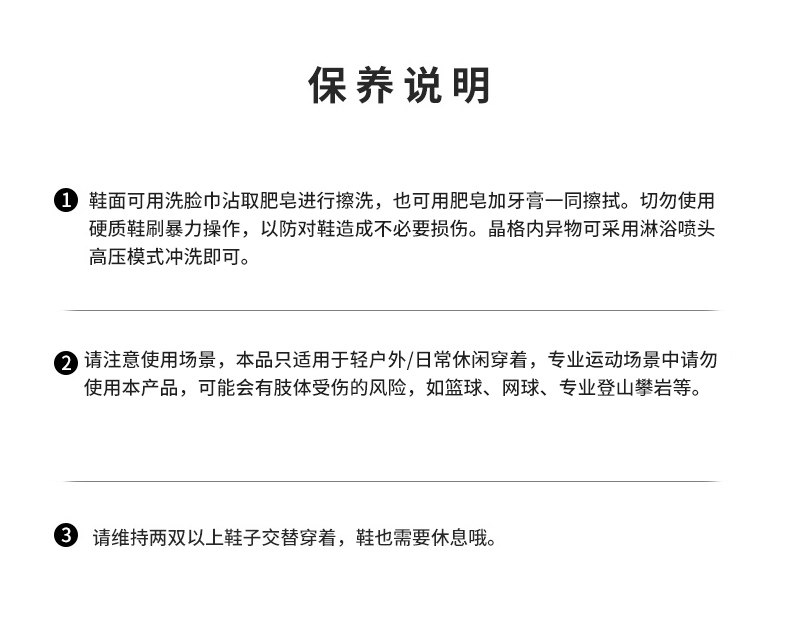 保养说明

❶ 鞋面可用洗脸巾沾取肥皂进行擦洗，也可用肥皂加牙膏一同擦拭。切勿使用硬质鞋刷暴力操作，以防对鞋造成不必要损伤。晶格内异物可采用淋浴喷头高压模式冲洗即可。

❷ 请注意使用场景，本品只适用于轻户外/日常休闲穿着，专业运动场景中请勿使用本产品，可能会有肢体受伤的风险，如篮球、网球、专业登山攀岩等。

❸ 请维持两双以上鞋子交替穿着，鞋也需要休息哦。